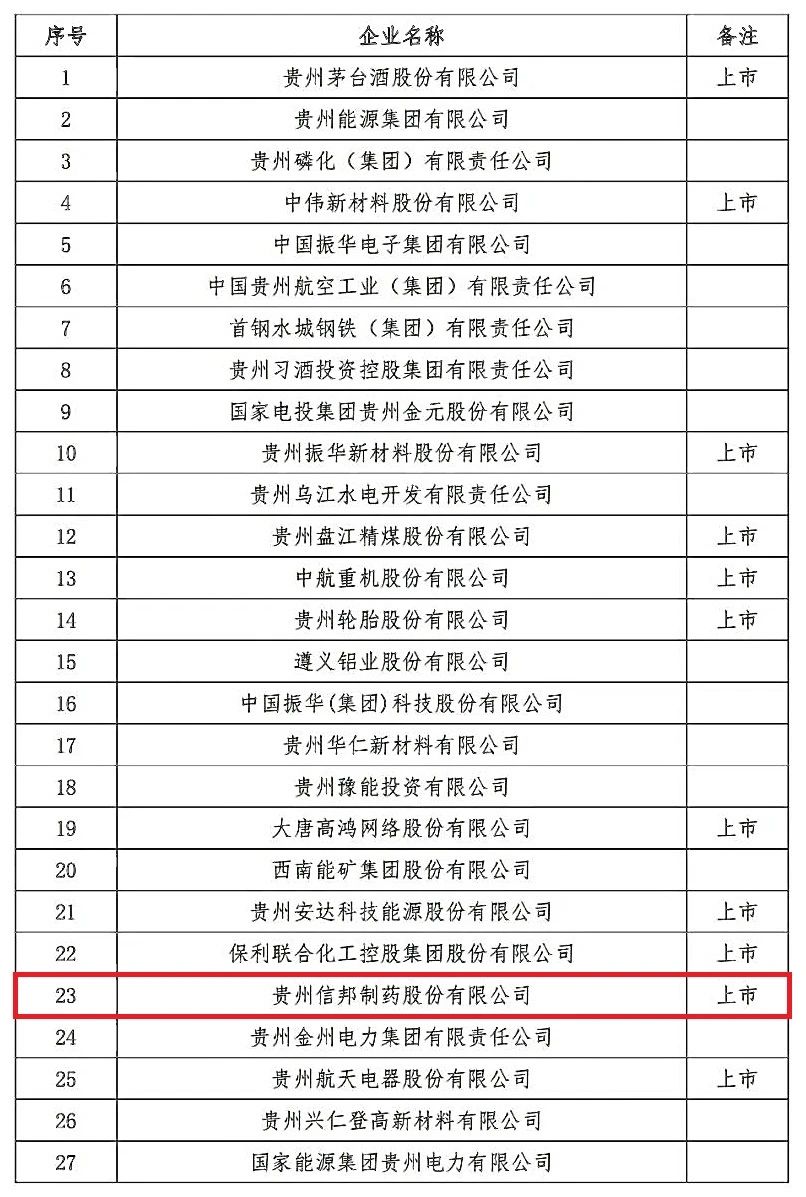 | 序号 | 企业名称 | 备注 |
|---|---|---|
| 1 | 贵州茅台酒股份有限公司 | 上市 |
| 2 | 贵州能源集团有限公司 | |
| 3 | 贵州磷化（集团）有限责任公司 | |
| 4 | 中伟新材料股份有限公司 | 上市 |
| 5 | 中国振华电子集团有限公司 | |
| 6 | 中国贵州航空工业（集团）有限责任公司 | |
| 7 | 首钢水城钢铁（集团）有限责任公司 | |
| 8 | 贵州习酒投资控股集团有限责任公司 | |
| 9 | 国家电投集团贵州金元股份有限公司 | |
| 10 | 贵州振华新材料股份有限公司 | 上市 |
| 11 | 贵州乌江水电开发有限责任公司 | |
| 12 | 贵州盘江精煤股份有限公司 | 上市 |
| 13 | 中航重机股份有限公司 | 上市 |
| 14 | 贵州轮胎股份有限公司 | 上市 |
| 15 | 遵义铝业股份有限公司 | |
| 16 | 中国振华(集团)科技股份有限公司 | |
| 17 | 贵州华仁新材料有限公司 | |
| 18 | 贵州豫能投资有限公司 | |
| 19 | 大唐高鸿网络股份有限公司 | 上市 |
| 20 | 西南能矿集团股份有限公司 | |
| 21 | 贵州安达科技能源股份有限公司 | 上市 |
| 22 | 保利联合化工控股集团股份有限公司 | 上市 |
| 23 | 贵州信邦制药股份有限公司 | 上市 |
| 24 | 贵州金州电力集团有限责任公司 | |
| 25 | 贵州航天电器股份有限公司 | 上市 |
| 26 | 贵州兴仁登高新材料有限公司 | |
| 27 | 国家能源集团贵州电力有限公司 | |